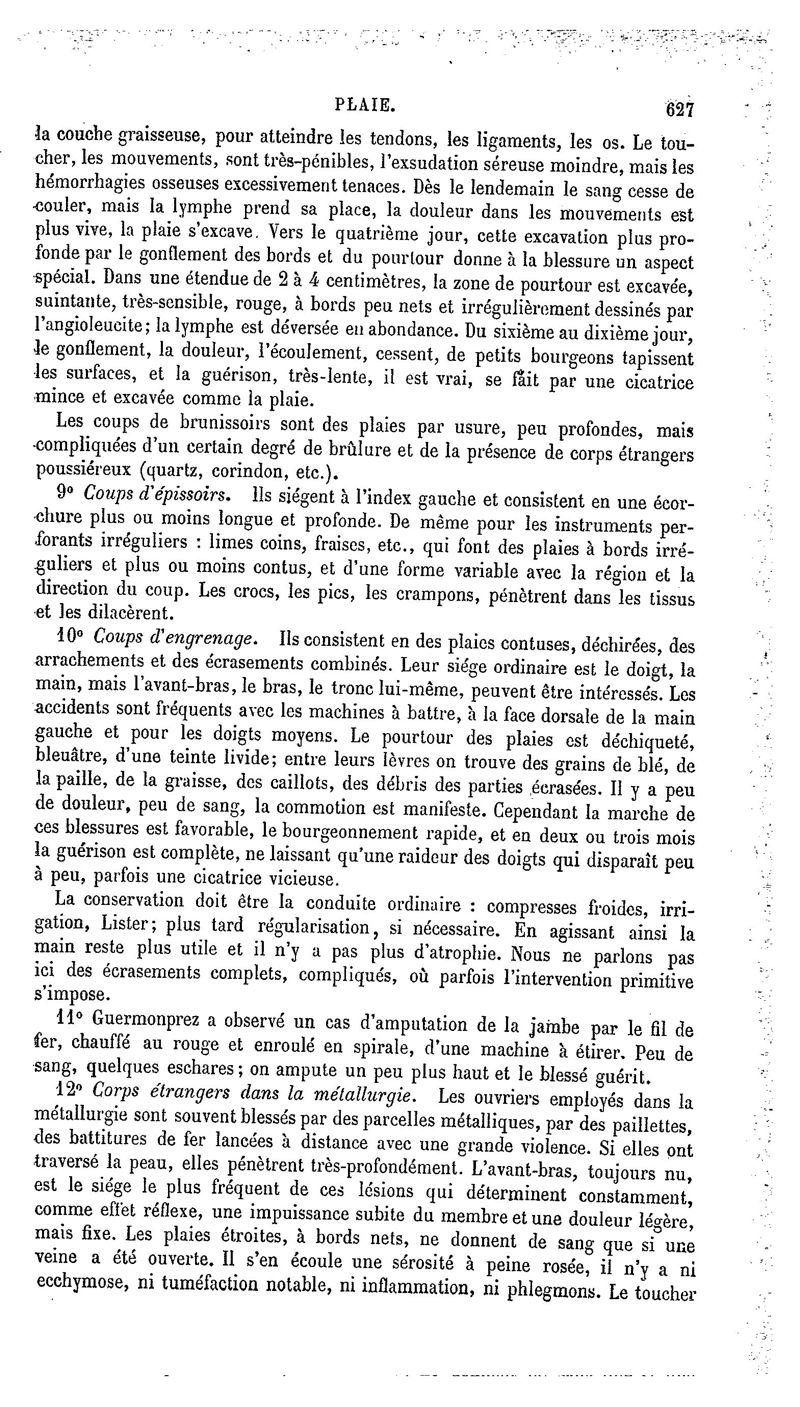 PLAIE. 627

la couche graisseuse, pour atteindre les tendons, les ligaments, les os. Le toucher, les mouvements, sont très-pénibles, l'exsudation séreuse moindre, mais les hémorrhagies osseuses excessivement tenaces. Dès le lendemain le sang cesse de couler, mais la lymphe prend sa place, la douleur dans les mouvements est plus vive, la plaie s'excave. Vers le quatrième jour, cette excavation plus profonde par le gonflement des bords et du pourtour donne à la blessure un aspect spécial. Dans une étendue de 2 à 4 centimètres, la zone de pourtour est excavée, suintante, très-sensible, rouge, à bords peu nets et irrégulièrement dessinés par l'angioleucite; la lymphe est déversée en abondance. Du sixième au dixième jour, le gonflement, la douleur, l'écoulement, cessent, de petits bourgeons tapissent les surfaces, et la guérison, très-lente, il est vrai, se fait par une cicatrice mince et excavée comme la plaie.

Les coups de brunissoirs sont des plaies par usure, peu profondes, mais compliquées d'un certain degré de brûlure et de la présence de corps étrangers poussiéreux (quartz, corindon, etc.).

9° Coups d'épissoirs. Ils siégent à l'index gauche et consistent en une écorchure plus ou moins longue et profonde. De même pour les instruments perforants irréguliers : limes coins, fraises, etc., qui font des plaies à bords irréguliers et plus ou moins contus, et d'une forme variable avec la région et la direction du coup. Les crocs, les pics, les crampons, pénètrent dans les tissus et les dilacèrent.

10° Coups d'engrenage. Ils consistent en des plaies contuses, déchirées, des arrachements et des écrasements combinés. Leur siége ordinaire est le doigt, la main, mais l'avant-bras, le bras, le tronc lui-même, peuvent être intéressés. Les accidents sont fréquents avec les machines à battre, à la face dorsale de la main gauche et pour les doigts moyens. Le pourtour des plaies est déchiqueté, bleuâtre, d'une teinte livide; entre leurs lèvres on trouve des grains de blé, de la paille, de la graisse, des caillots, des débris des parties écrasées. Il y a peu de douleur, peu de sang, la commotion est manifeste. Cependant la marche de ces blessures est favorable, le bourgeonnement rapide, et en deux ou trois mois la guérison est complète, ne laissant qu'une raideur des doigts qui disparaît peu à peu, parfois une cicatrice vicieuse.

La conservation doit être la conduite ordinaire : compresses froides, irrigation, Lister; plus tard régularisation, si nécessaire. En agissant ainsi la main reste plus utile et il n'y a pas plus d'atrophie. Nous ne parlons pas ici des écrasements complets, compliqués, où parfois l'intervention primitive s'impose.

11° Guermonprez a observé un cas d'amputation de la jambe par le fil de fer, chauffé au rouge et enroulé en spirale, d'une machine à étirer. Peu de sang, quelques eschares; on ampute un peu plus haut et le blessé guérit.

12° Corps étrangers dans la métallurgie. Les ouvriers employés dans la métallurgie sont souvent blessés par des parcelles métalliques, par des paillettes, des battitures de fer lancées à distance avec une grande violence. Si elles ont traversé la peau, elles pénètrent très-profondément. L'avant-bras, toujours nu, est le siége le plus fréquent de ces lésions qui déterminent constamment, comme effet réflexe, une impuissance subite du membre et une douleur légère, mais fixe. Les plaies étroites, à bords nets, ne donnent de sang que si une veine a été ouverte. Il s'en écoule une sérosité à peine rosée, il n'y a ni ecchymose, ni tuméfaction notable, ni inflammation, ni phlegmons. Le toucher